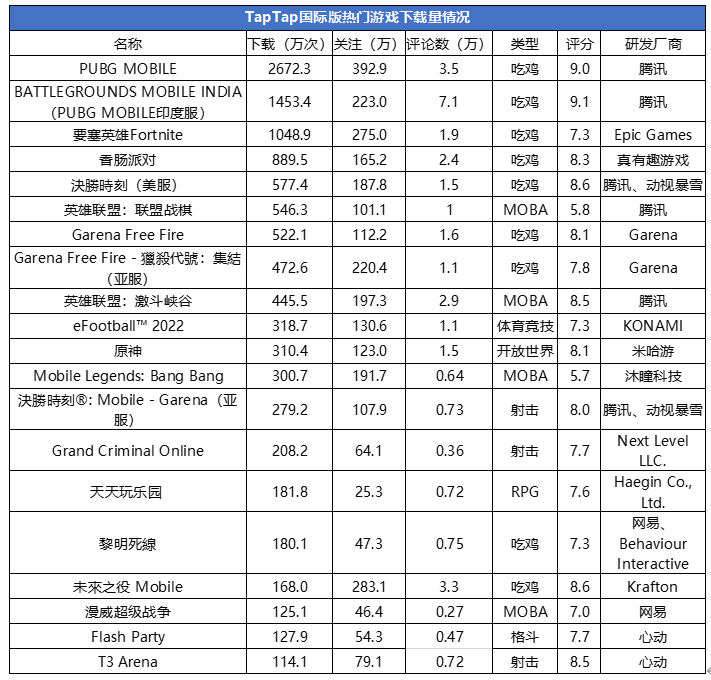 TapTap国际版热门游戏下载量情况

| 名称 | 下载（万次） | 关注（万） | 评论数（万） | 类型 | 评分 | 研发厂商 |
|---|---|---|---|---|---|---|
| PUBG MOBILE | 2672.3 | 392.9 | 3.5 | 吃鸡 | 9.0 | 腾讯 |
| BATTLEGROUNDS MOBILE INDIA（PUBG MOBILE印度服） | 1453.4 | 223.0 | 7.1 | 吃鸡 | 9.1 | 腾讯 |
| 要塞英雄Fortnite | 1048.9 | 275.0 | 1.9 | 吃鸡 | 7.3 | Epic Games |
| 香肠派对 | 889.5 | 165.2 | 2.4 | 吃鸡 | 8.3 | 真有趣游戏 |
| 決勝時刻（美服） | 577.4 | 187.8 | 1.5 | 吃鸡 | 8.6 | 腾讯、动视暴雪 |
| 英雄联盟：联盟战棋 | 546.3 | 101.1 | 1 | MOBA | 5.8 | 腾讯 |
| Garena Free Fire | 522.1 | 112.2 | 1.6 | 吃鸡 | 8.1 | Garena |
| Garena Free Fire - 獵殺代號：集結（亚服） | 472.6 | 220.4 | 1.1 | 吃鸡 | 7.8 | Garena |
| 英雄联盟：激斗峡谷 | 445.5 | 197.3 | 2.9 | MOBA | 8.5 | 腾讯 |
| eFootball™ 2022 | 318.7 | 130.6 | 1.1 | 体育竞技 | 7.3 | KONAMI |
| 原神 | 310.4 | 123.0 | 1.5 | 开放世界 | 8.1 | 米哈游 |
| Mobile Legends: Bang Bang | 300.7 | 191.7 | 0.64 | MOBA | 5.7 | 沐瞳科技 |
| 決勝時刻®: Mobile - Garena（亚服） | 279.2 | 107.9 | 0.73 | 射击 | 8.0 | 腾讯、动视暴雪 |
| Grand Criminal Online | 208.2 | 64.1 | 0.36 | 射击 | 7.7 | Next Level LLC. |
| 天天玩乐园 | 181.8 | 25.3 | 0.72 | RPG | 7.6 | Haegin Co., Ltd. |
| 黎明死線 | 180.1 | 47.3 | 0.75 | 吃鸡 | 7.3 | 网易、Behaviour Interactive |
| 未來之役 Mobile | 168.0 | 283.1 | 3.3 | 吃鸡 | 8.6 | Krafton |
| 漫威超级战争 | 125.1 | 46.4 | 0.27 | MOBA | 7.0 | 网易 |
| Flash Party | 127.9 | 54.3 | 0.47 | 格斗 | 7.7 | 心动 |
| T3 Arena | 114.1 | 79.1 | 0.72 | 射击 | 8.5 | 心动 |